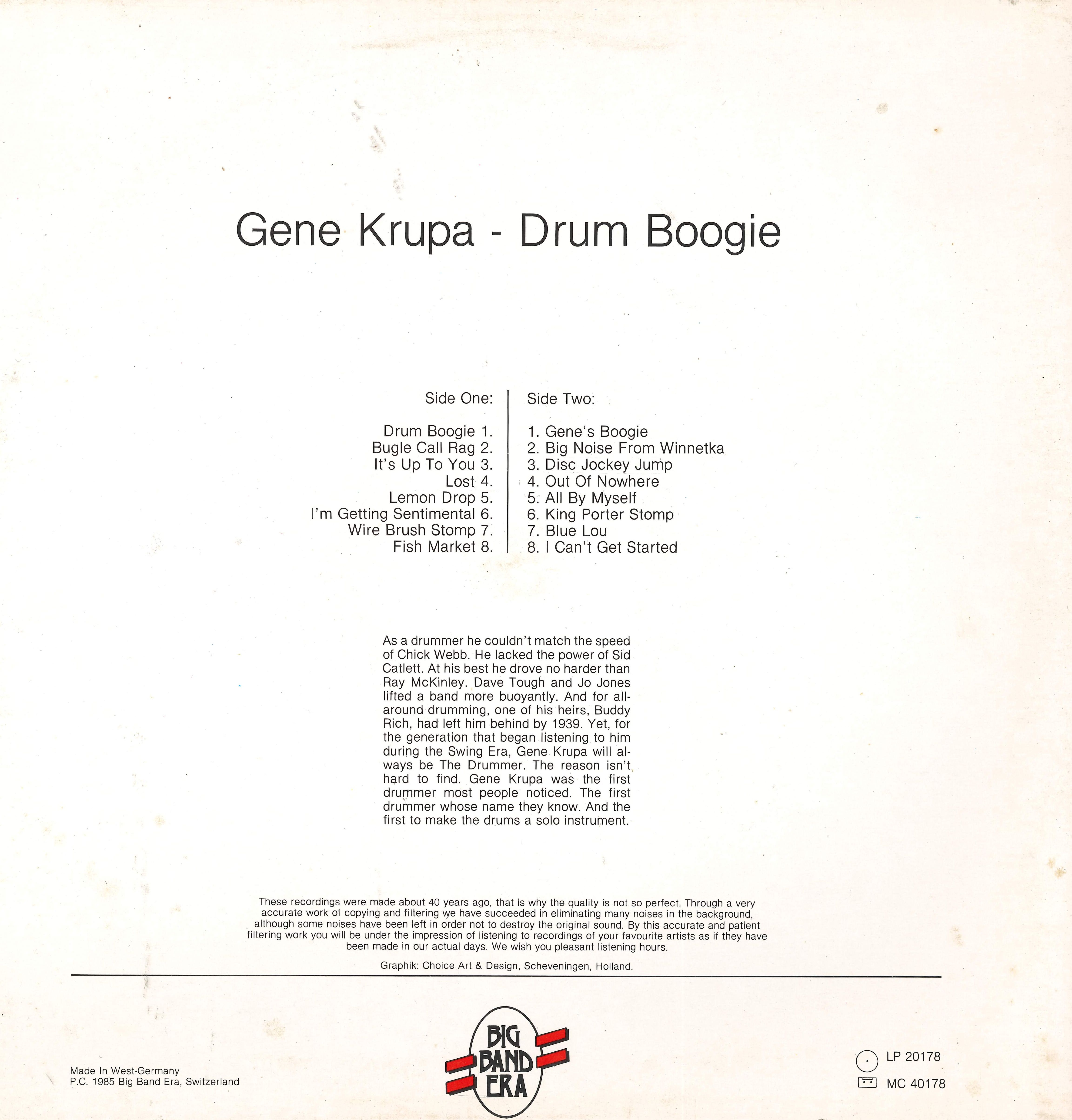 Gene Krupa - Drum Boogie

Side One:

Drum Boogie 1.
Bugle Call Rag 2.
It's Up To You 3.
Lost 4.
Lemon Drop 5.
I'm Getting Sentimental 6.
Wire Brush Stomp 7.
Fish Market 8.

Side Two:

1. Gene's Boogie
2. Big Noise From Winnetka
3. Disc Jockey Jump
4. Out Of Nowhere
5. All By Myself
6. King Porter Stomp
7. Blue Lou
8. I Can't Get Started

As a drummer he couldn't match the speed of Chick Webb. He lacked the power of Sid Catlett. At his best he drove no harder than Ray McKinley. Dave Tough and Jo Jones lifted a band more buoyantly. And for all-around drumming, one of his heirs, Buddy Rich, had left him behind by 1939. Yet, for the generation that began listening to him during the Swing Era, Gene Krupa will always be The Drummer. The reason isn't hard to find. Gene Krupa was the first drummer most people noticed. The first drummer whose name they know. And the first to make the drums a solo instrument.

These recordings were made about 40 years ago, that is why the quality is not so perfect. Through a very accurate work of copying and filtering we have succeeded in eliminating many noises in the background, although some noises have been left in order not to destroy the original sound. By this accurate and patient filtering work you will be under the impression of listening to recordings of your favourite artists as if they have been made in our actual days. We wish you pleasant listening hours.

Graphik: Choice Art & Design, Scheveningen, Holland.

Made In West-Germany
P.C. 1985 Big Band Era, Switzerland

BIG BAND ERA

LP 20178
MC 40178